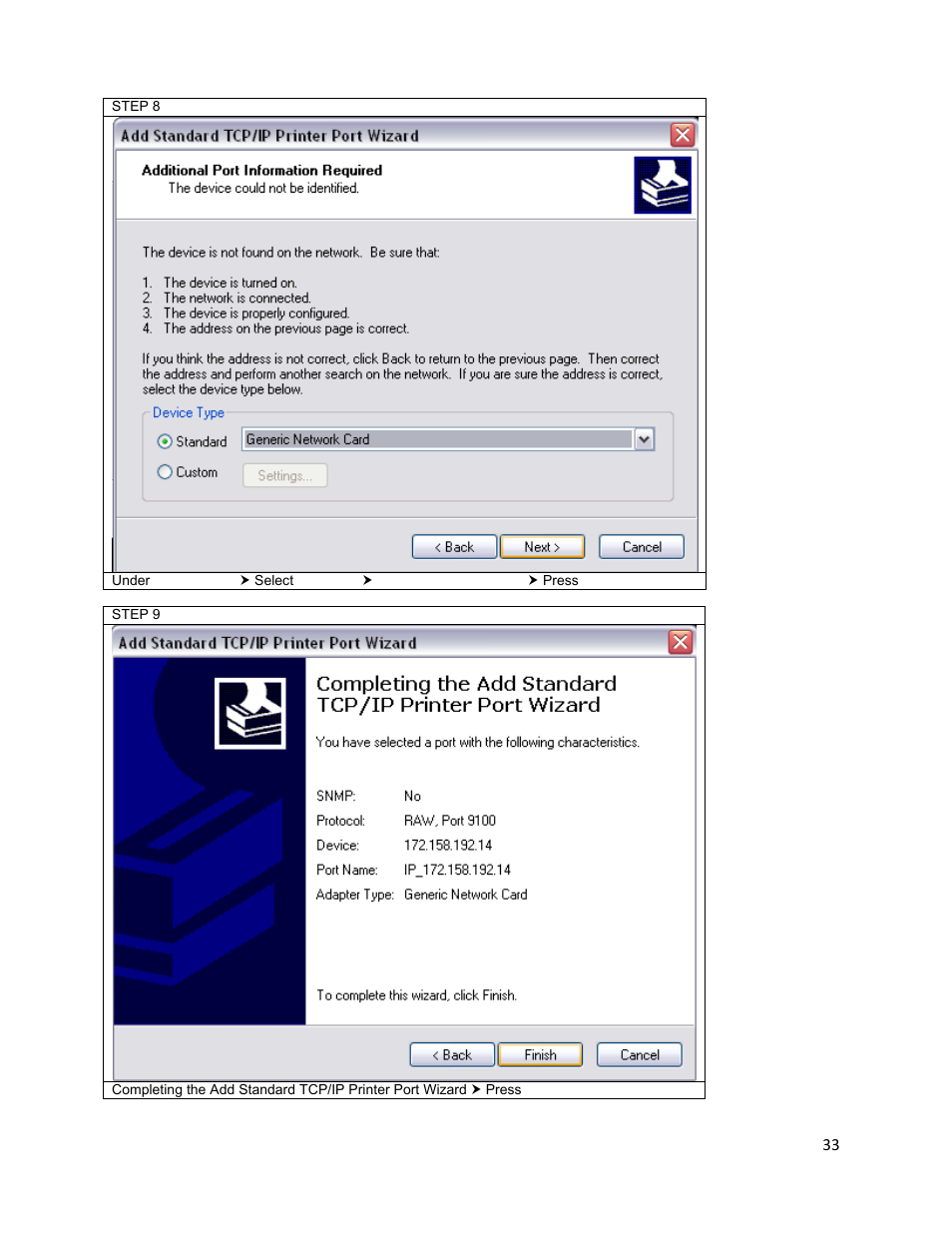 STEP 8

Add Standard TCP/IP Printer Port Wizard

Additional Port Information Required
The device could not be identified.

The device is not found on the network. Be sure that:

1. The device is turned on.
2. The network is connected.
3. The device is properly configured.
4. The address on the previous page is correct.

If you think the address is not correct, click Back to return to the previous page. Then correct the address and perform another search on the network. If you are sure the address is correct, select the device type below.

Device Type

Standard Generic Network Card

Custom Settings...

< Back Next > Cancel

Under ➤ Select ➤ ➤ Press

STEP 9

Add Standard TCP/IP Printer Port Wizard

Completing the Add Standard TCP/IP Printer Port Wizard

You have selected a port with the following characteristics.

SNMP: No
Protocol: RAW, Port 9100
Device: 172.158.192.14
Port Name: IP_172.158.192.14
Adapter Type: Generic Network Card

To complete this wizard, click Finish.

< Back Finish Cancel

Completing the Add Standard TCP/IP Printer Port Wizard ➤ Press

33